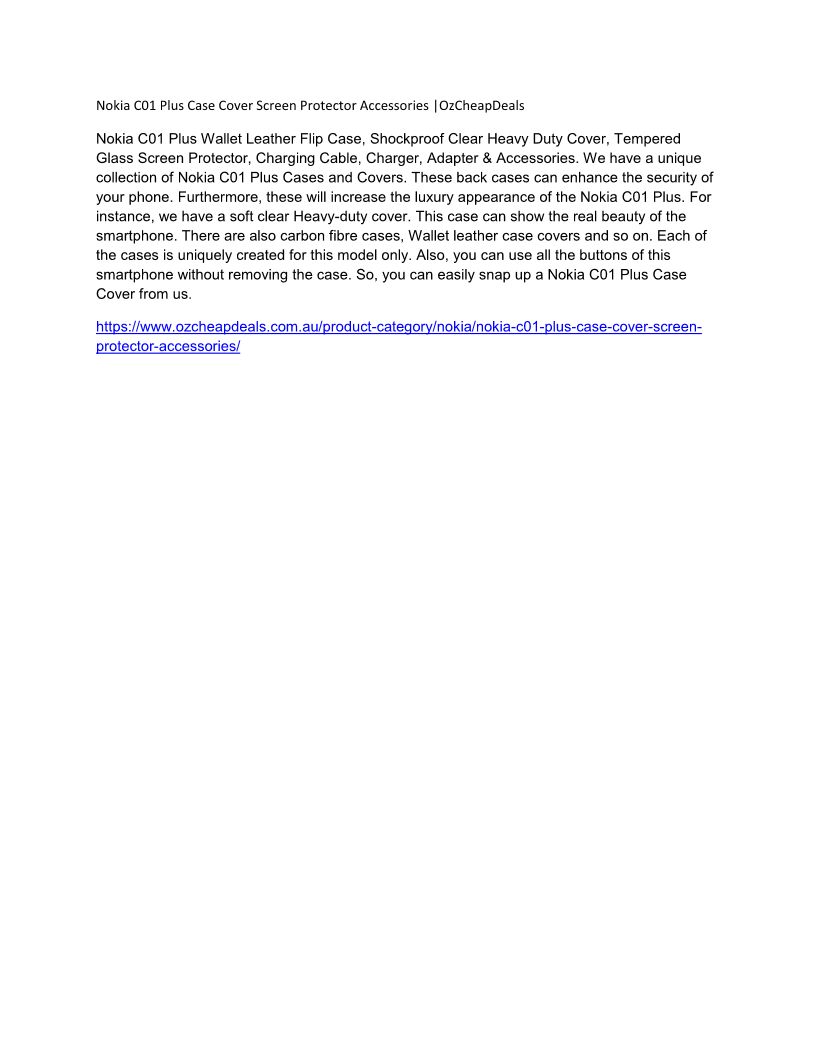 Nokia C01 Plus Case Cover Screen Protector Accessories |OzCheapDeals

Nokia C01 Plus Wallet Leather Flip Case, Shockproof Clear Heavy Duty Cover, Tempered Glass Screen Protector, Charging Cable, Charger, Adapter & Accessories. We have a unique collection of Nokia C01 Plus Cases and Covers. These back cases can enhance the security of your phone. Furthermore, these will increase the luxury appearance of the Nokia C01 Plus. For instance, we have a soft clear Heavy-duty cover. This case can show the real beauty of the smartphone. There are also carbon fibre cases, Wallet leather case covers and so on. Each of the cases is uniquely created for this model only. Also, you can use all the buttons of this smartphone without removing the case. So, you can easily snap up a Nokia C01 Plus Case Cover from us.

https://www.ozcheapdeals.com.au/product-category/nokia/nokia-c01-plus-case-cover-screen-protector-accessories/